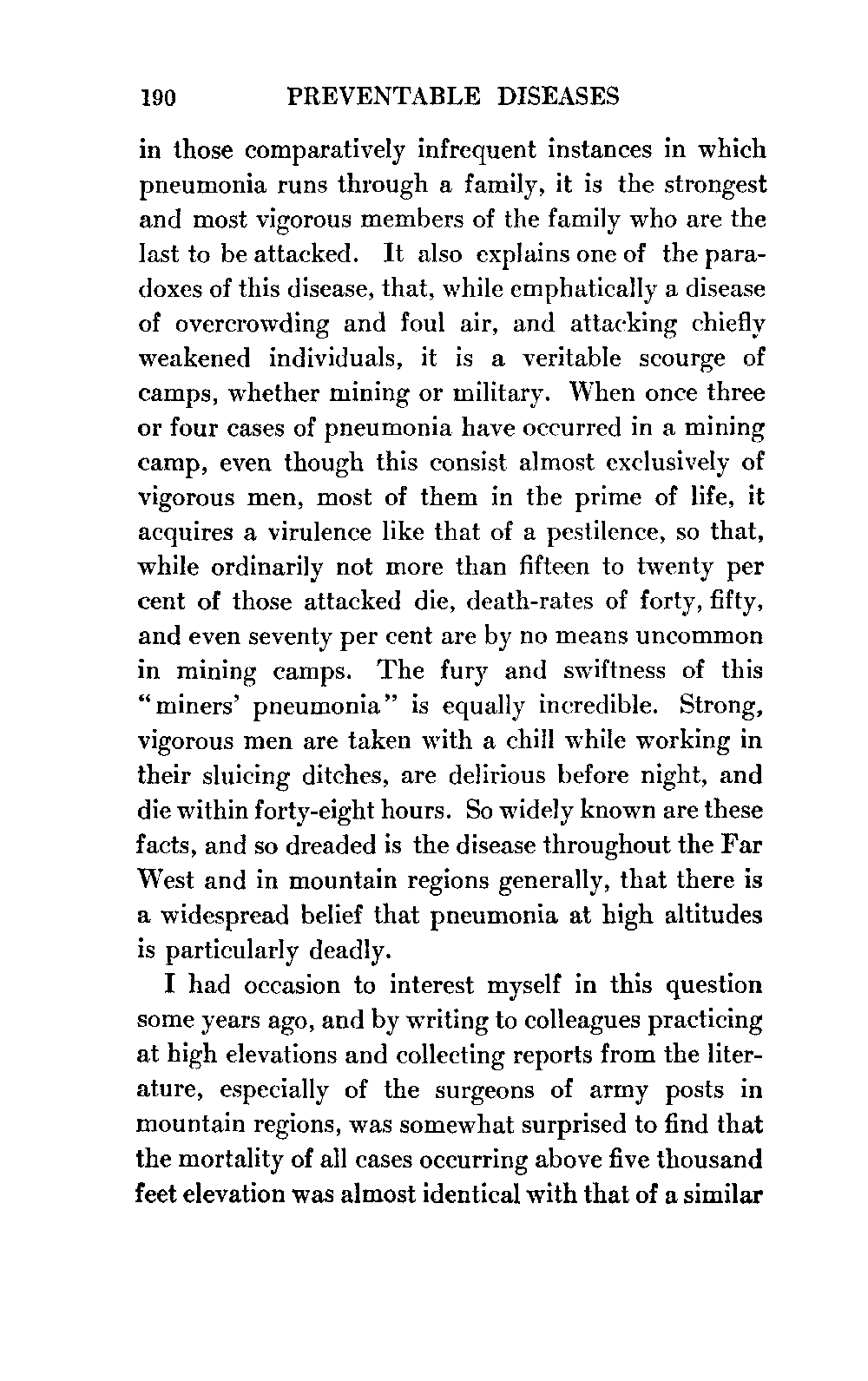 190 PREVENTABLE DISEASES

in those comparatively infrequent instances in which pneumonia runs through a family, it is the strongest and most vigorous members of the family who are the last to be attacked. It also explains one of the paradoxes of this disease, that, while emphatically a disease of overcrowding and foul air, and attacking chiefly weakened individuals, it is a veritable scourge of camps, whether mining or military. When once three or four cases of pneumonia have occurred in a mining camp, even though this consist almost exclusively of vigorous men, most of them in the prime of life, it acquires a virulence like that of a pestilence, so that, while ordinarily not more than fifteen to twenty per cent of those attacked die, death-rates of forty, fifty, and even seventy per cent are by no means uncommon in mining camps. The fury and swiftness of this "miners' pneumonia" is equally incredible. Strong, vigorous men are taken with a chill while working in their sluicing ditches, are delirious before night, and die within forty-eight hours. So widely known are these facts, and so dreaded is the disease throughout the Far West and in mountain regions generally, that there is a widespread belief that pneumonia at high altitudes is particularly deadly.

I had occasion to interest myself in this question some years ago, and by writing to colleagues practicing at high elevations and collecting reports from the literature, especially of the surgeons of army posts in mountain regions, was somewhat surprised to find that the mortality of all cases occurring above five thousand feet elevation was almost identical with that of a similar